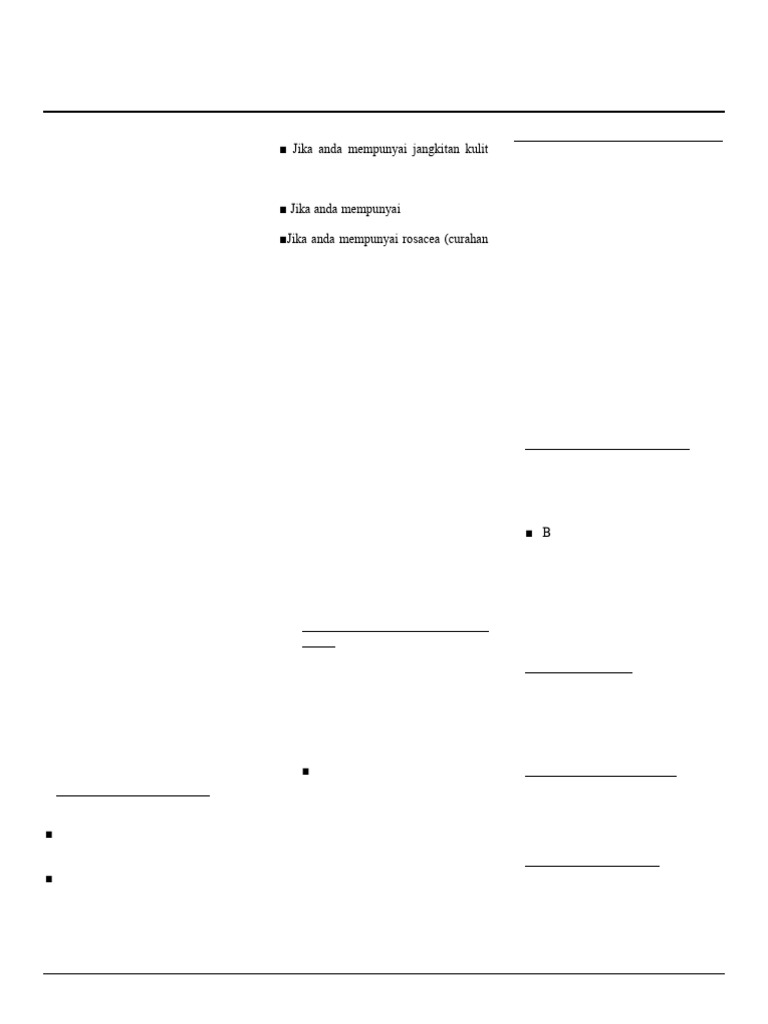 ■ Jika anda mempunyai jangkitan kulit

■ Jika anda mempunyai

■Jika anda mempunyai rosacea (curahan

■ B